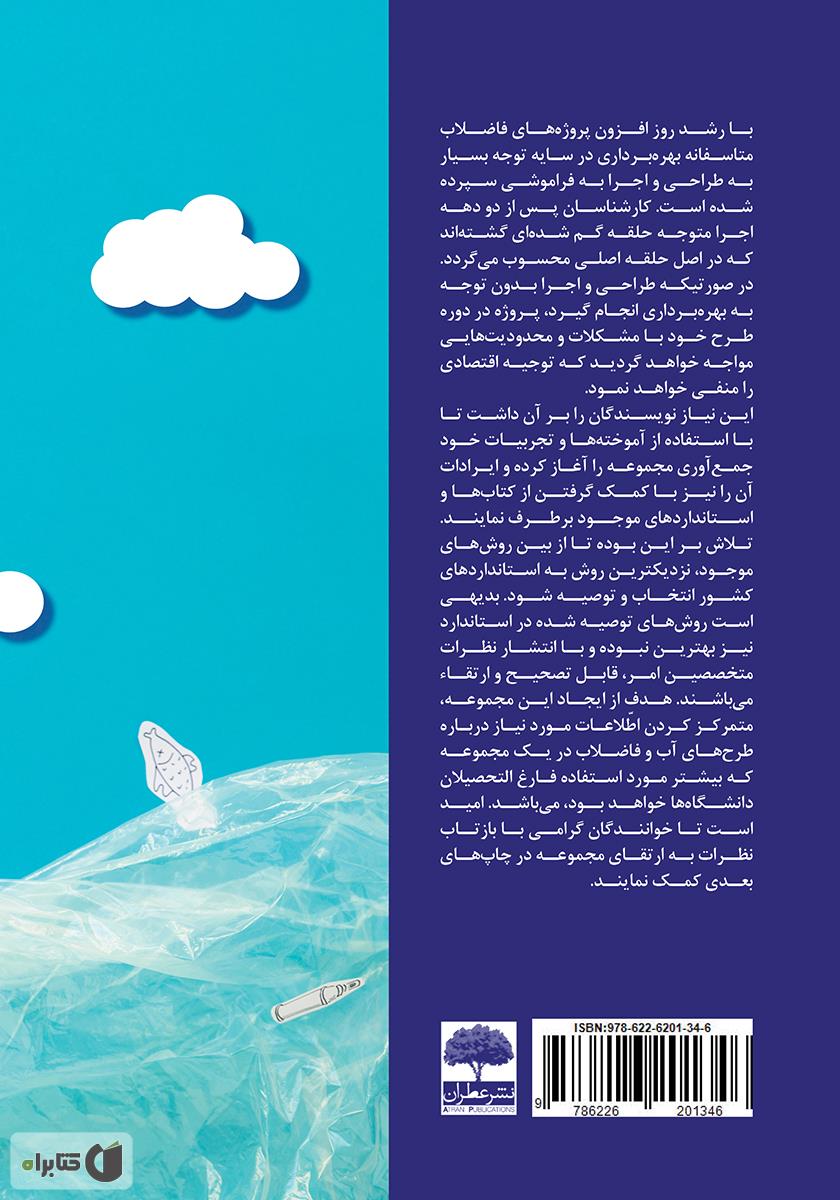 با رشد روز افزون پروژه‌های فاضلاب متاسفانه بهره‌برداری در سایه توجه بسیار به طراحی و اجرا به فراموشی سپرده شده است. کارشناسان پس از دو دهه اجرا متوجه حلقه گم شده‌ای گشته‌اند که در اصل حلقه اصلی محسوب می‌گردد. در صورتیکه طراحی و اجرا بدون توجه به بهره‌برداری انجام گیرد، پروژه در دوره طرح خود با مشکلات و محدودیت‌هایی مواجه خواهد گردید که توجیه اقتصادی را منفی خواهد نمود.
این نیاز نویسندگان را بر آن داشت تا با استفاده از آموخته‌ها و تجربیات خود جمع‌آوری مجموعه را آغاز کرده و ایرادات آن را نیز با کمک گرفتن از کتاب‌ها و استانداردهای موجود برطرف نمایند. تلاش بر این بوده تا از بین روش‌های موجود، نزدیکترین روش به استانداردهای کشور انتخاب و توصیه شود. بدیهی است روش‌های توصیه شده در استاندارد نیز بهترین نبوده و با انتشار نظرات متخصصین امر، قابل تصحیح و ارتقاء می‌باشند. هدف از ایجاد این مجموعه، متمرکز کردن اطلاعات مورد نیاز درباره طرح‌های آب و فاضلاب در یک مجموعه که بیشتر مورد استفاده فارغ التحصیلان دانشگاه‌ها خواهد بود، می‌باشد. امید است تا خوانندگان گرامی با بازتاب نظرات به ارتقای مجموعه در چاپ‌های بعدی کمک نمایند.

نشر عطران
ATRAN PUBLICATIONS

ISBN:978-622-6201-34-6
9 786226 201346

کتابراه